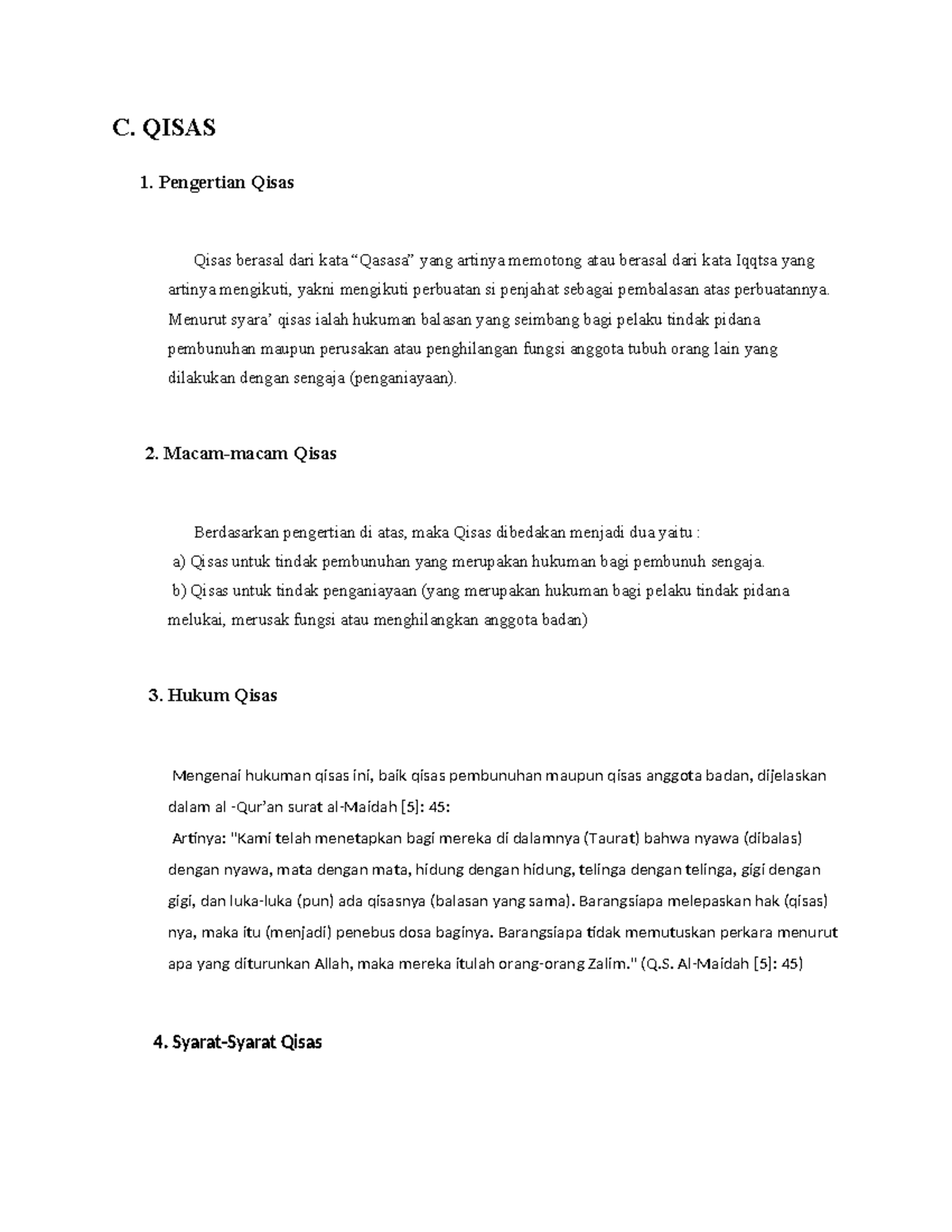 C. QISAS

1. Pengertian Qisas

Qisas berasal dari kata “Qasasa” yang artinya memotong atau berasal dari kata Iqqtsa yang artinya mengikuti, yakni mengikuti perbuatan si penjahat sebagai pembalasan atas perbuatannya. Menurut syara’ qisas ialah hukuman balasan yang seimbang bagi pelaku tindak pidana pembunuhan maupun perusakan atau penghilangan fungsi anggota tubuh orang lain yang dilakukan dengan sengaja (penganiayaan).

2. Macam-macam Qisas

Berdasarkan pengertian di atas, maka Qisas dibedakan menjadi dua yaitu :
a) Qisas untuk tindak pembunuhan yang merupakan hukuman bagi pembunuh sengaja.
b) Qisas untuk tindak penganiayaan (yang merupakan hukuman bagi pelaku tindak pidana melukai, merusak fungsi atau menghilangkan anggota badan)

3. Hukum Qisas

Mengenai hukuman qisas ini, baik qisas pembunuhan maupun qisas anggota badan, dijelaskan dalam al -Qur’an surat al-Maidah [5]: 45:
Artinya: "Kami telah menetapkan bagi mereka di dalamnya (Taurat) bahwa nyawa (dibalas) dengan nyawa, mata dengan mata, hidung dengan hidung, telinga dengan telinga, gigi dengan gigi, dan luka-luka (pun) ada qisasnya (balasan yang sama). Barangsiapa melepaskan hak (qisas) nya, maka itu (menjadi) penebus dosa baginya. Barangsiapa tidak memutuskan perkara menurut apa yang diturunkan Allah, maka mereka itulah orang-orang Zalim." (Q.S. Al-Maidah [5]: 45)

4. Syarat-Syarat Qisas